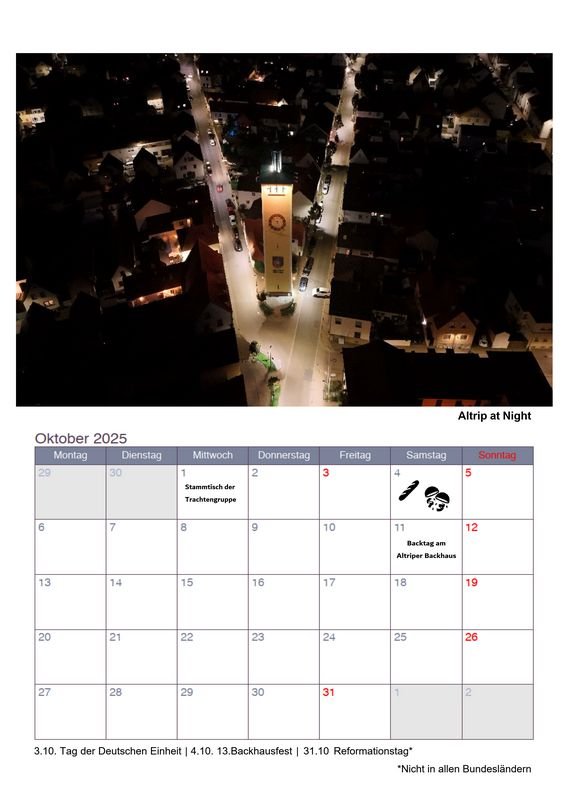 Altrip at Night

Oktober 2025

| Montag | Dienstag | Mittwoch | Donnerstag | Freitag | Samstag | Sonntag |
|---|---|---|---|---|---|---|
| 29 | 30 | 1 Stammtisch der Trachtengruppe | 2 | 3 | 4 | 5 |
| 6 | 7 | 8 | 9 | 10 | 11 Backtag am Altriper Backhaus | 12 |
| 13 | 14 | 15 | 16 | 17 | 18 | 19 |
| 20 | 21 | 22 | 23 | 24 | 25 | 26 |
| 27 | 28 | 29 | 30 | 31 | 1 | 2 |

3.10. Tag der Deutschen Einheit | 4.10. 13.Backhausfest | 31.10 Reformationstag*

*Nicht in allen Bundesländern